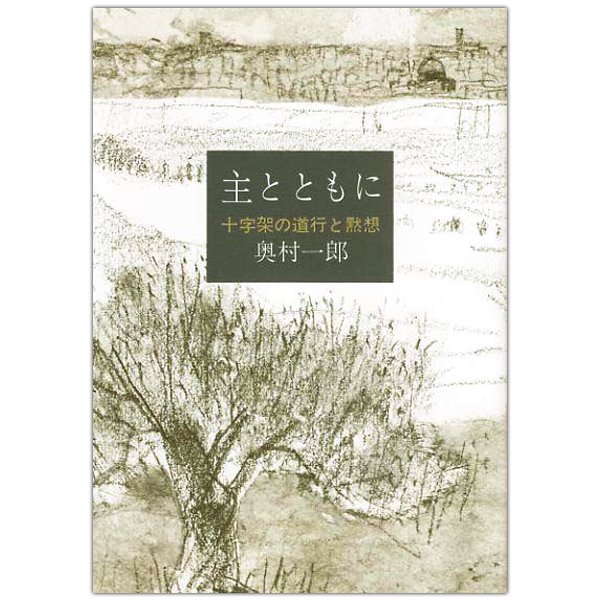 主とともに

十字架の道行と黙想

奥村一郎